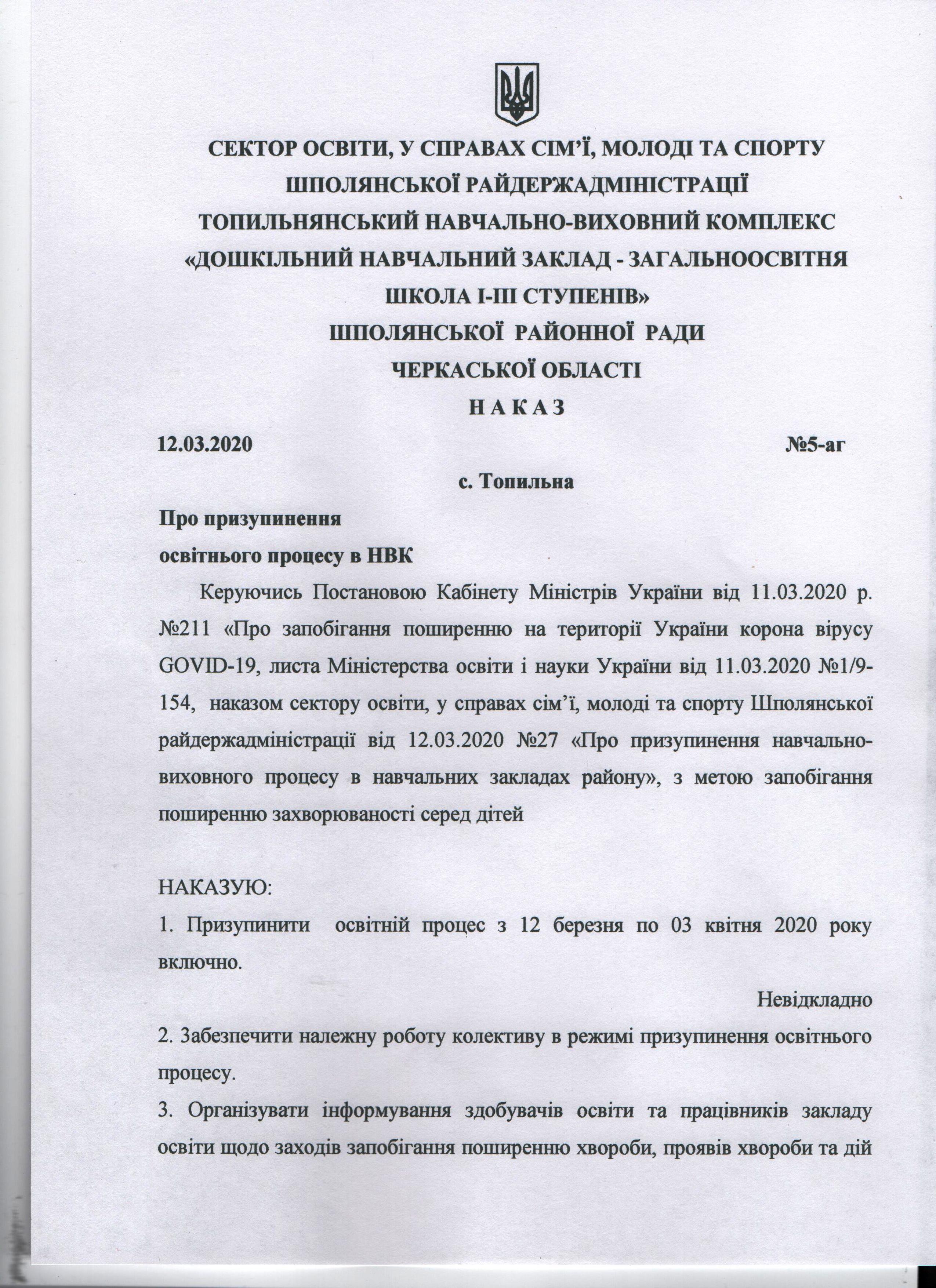 СЕКТОР ОСВІТИ, У СПРАВАХ СІМ'Ї, МОЛОДІ ТА СПОРТУ
ШПОЛЯНСЬКОЇ РАЙДЕРЖАДМІНІСТРАЦІЇ
ТОПИЛЬНЯНСЬКИЙ НАВЧАЛЬНО-ВИХОВНИЙ КОМПЛЕКС
«ДОШКІЛЬНИЙ НАВЧАЛЬНИЙ ЗАКЛАД - ЗАГАЛЬНООСВІТНЯ ШКОЛА І-ІІІ СТУПЕНІВ»
ШПОЛЯНСЬКОЇ РАЙОННОЇ РАДИ
ЧЕРКАСЬКОЇ ОБЛАСТІ
Н А К А З

12.03.2020 №5-аг

с. Топильна

Про призупинення
освітнього процесу в НВК

Керуючись Постановою Кабінету Міністрів України від 11.03.2020 р. №211 «Про запобігання поширенню на території України корона вірусу GOVID-19, листа Міністерства освіти і науки України від 11.03.2020 №1/9-154, наказом сектору освіти, у справах сім'ї, молоді та спорту Шполянської райдержадміністрації від 12.03.2020 №27 «Про призупинення навчально-виховного процесу в навчальних закладах району», з метою запобігання поширенню захворюваності серед дітей

НАКАЗУЮ:
1. Призупинити освітній процес з 12 березня по 03 квітня 2020 року включно.

Невідкладно
2. Забезпечити належну роботу колективу в режимі призупинення освітнього процесу.
3. Організувати інформування здобувачів освіти та працівників закладу освіти щодо заходів запобігання поширенню хвороби, проявів хвороби та дій